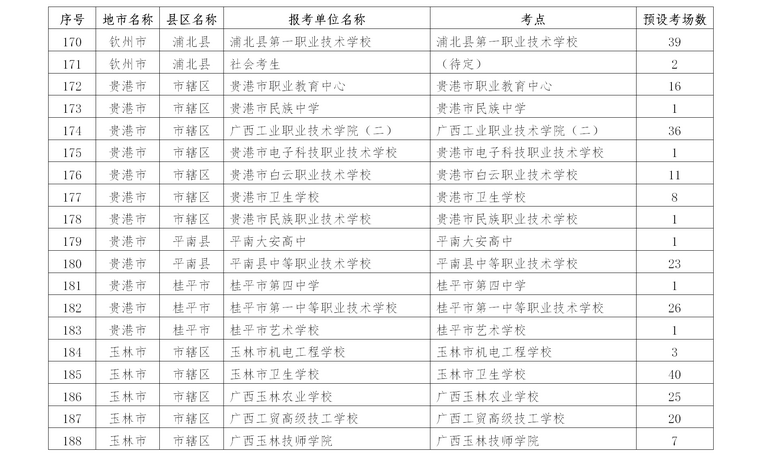 | 序号 | 地市名称 | 县区名称 | 报考单位名称 | 考点 | 预设考场数 |
|---|---|---|---|---|---|
| 170 | 钦州市 | 浦北县 | 浦北县第一职业技术学校 | 浦北县第一职业技术学校 | 39 |
| 171 | 钦州市 | 浦北县 | 社会考生 | （待定） | 2 |
| 172 | 贵港市 | 市辖区 | 贵港市职业教育中心 | 贵港市职业教育中心 | 16 |
| 173 | 贵港市 | 市辖区 | 贵港市民族中学 | 贵港市民族中学 | 1 |
| 174 | 贵港市 | 市辖区 | 广西工业职业技术学院（二） | 广西工业职业技术学院（二） | 36 |
| 175 | 贵港市 | 市辖区 | 贵港市电子科技职业技术学校 | 贵港市电子科技职业技术学校 | 1 |
| 176 | 贵港市 | 市辖区 | 贵港市白云职业技术学校 | 贵港市白云职业技术学校 | 11 |
| 177 | 贵港市 | 市辖区 | 贵港市卫生学校 | 贵港市卫生学校 | 8 |
| 178 | 贵港市 | 市辖区 | 贵港市民族职业技术学校 | 贵港市民族职业技术学校 | 1 |
| 179 | 贵港市 | 平南县 | 平南大安高中 | 平南大安高中 | 1 |
| 180 | 贵港市 | 平南县 | 平南县中等职业技术学校 | 平南县中等职业技术学校 | 23 |
| 181 | 贵港市 | 桂平市 | 桂平市第四中学 | 桂平市第四中学 | 1 |
| 182 | 贵港市 | 桂平市 | 桂平市第一中等职业技术学校 | 桂平市第一中等职业技术学校 | 26 |
| 183 | 贵港市 | 桂平市 | 桂平市艺术学校 | 桂平市艺术学校 | 1 |
| 184 | 玉林市 | 市辖区 | 玉林市机电工程学校 | 玉林市机电工程学校 | 3 |
| 185 | 玉林市 | 市辖区 | 玉林市卫生学校 | 玉林市卫生学校 | 40 |
| 186 | 玉林市 | 市辖区 | 广西玉林农业学校 | 广西玉林农业学校 | 25 |
| 187 | 玉林市 | 市辖区 | 广西工贸高级技工学校 | 广西工贸高级技工学校 | 20 |
| 188 | 玉林市 | 市辖区 | 广西玉林技师学院 | 广西玉林技师学院 | 7 |